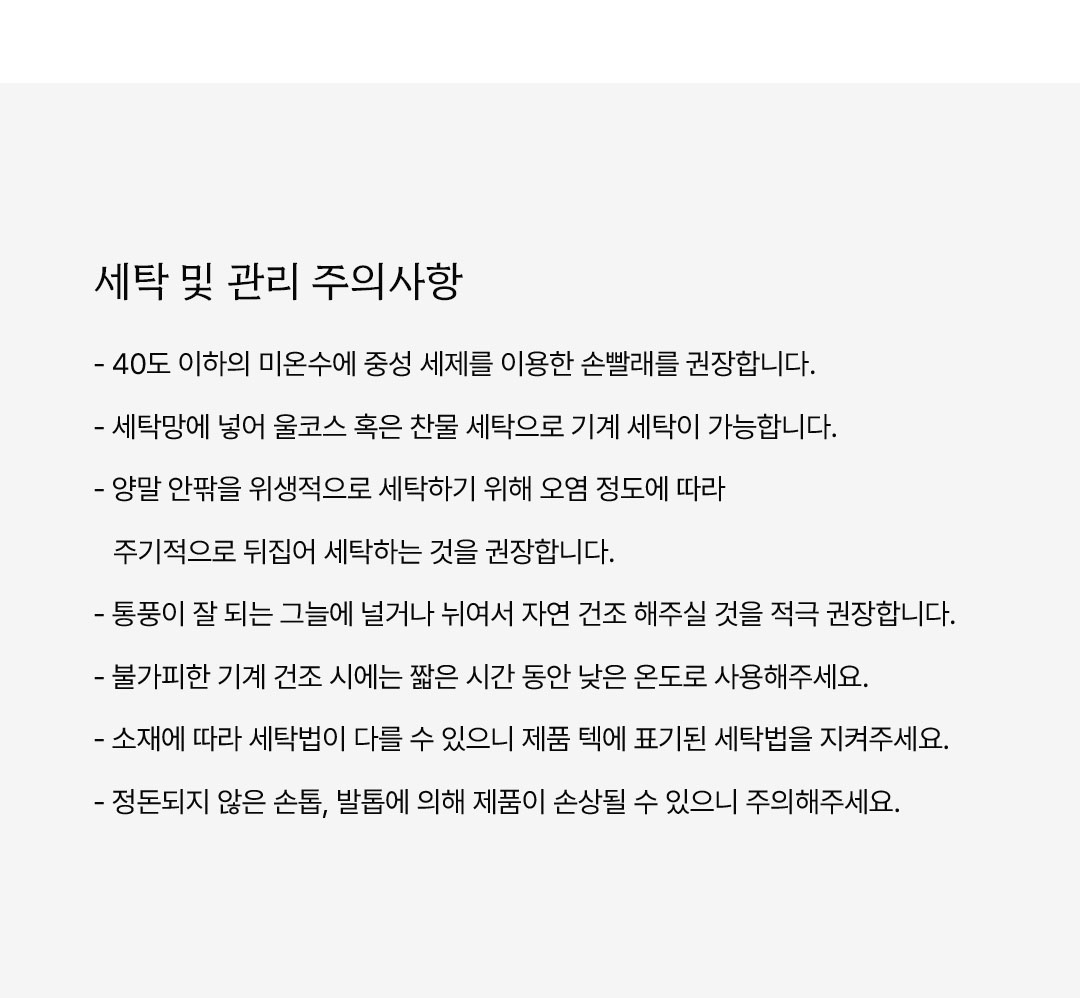 세탁 및 관리 주의사항

- 40도 이하의 미온수에 중성 세제를 이용한 손빨래를 권장합니다.

- 세탁망에 넣어 울코스 혹은 찬물 세탁으로 기계 세탁이 가능합니다.

- 양말 안팎을 위생적으로 세탁하기 위해 오염 정도에 따라 주기적으로 뒤집어 세탁하는 것을 권장합니다.

- 통풍이 잘 되는 그늘에 널거나 뉘여서 자연 건조 해주실 것을 적극 권장합니다.

- 불가피한 기계 건조 시에는 짧은 시간 동안 낮은 온도로 사용해주세요.

- 소재에 따라 세탁법이 다를 수 있으니 제품 텍에 표기된 세탁법을 지켜주세요.

- 정돈되지 않은 손톱, 발톱에 의해 제품이 손상될 수 있으니 주의해주세요.